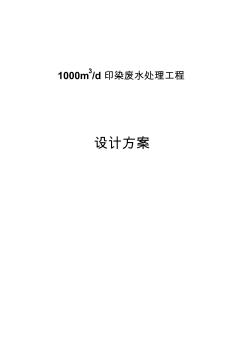 $1000m^3/d$ 印染废水处理工程

设计方案